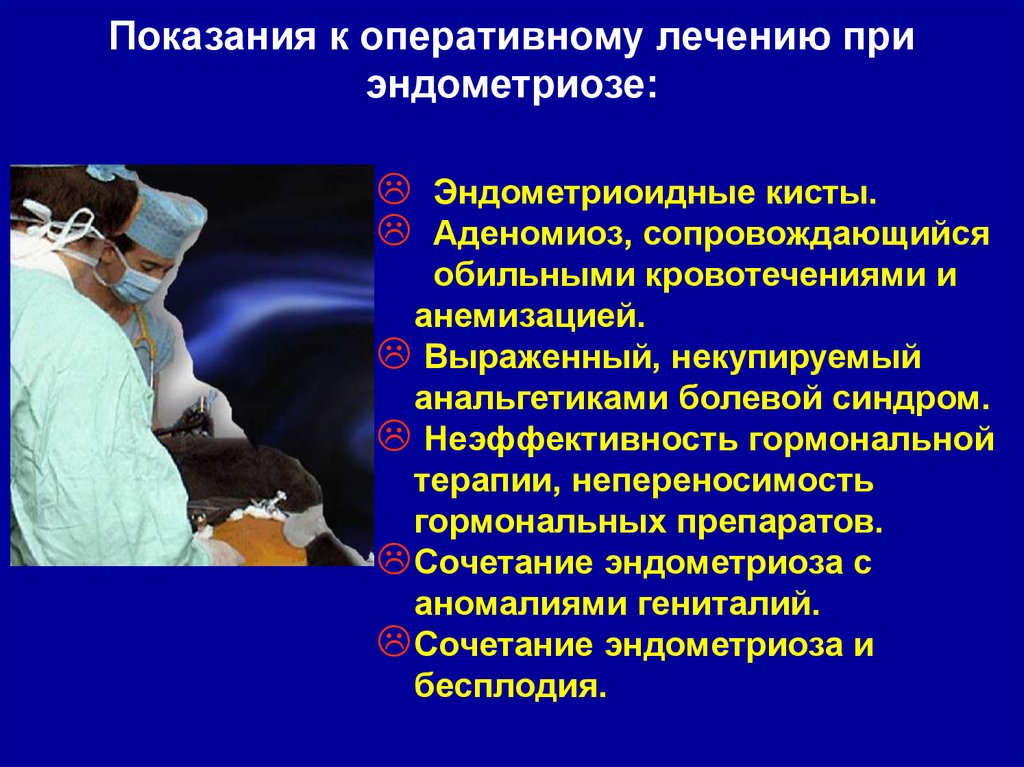 Показания к оперативному лечению при эндометриозе:

☹ Эндометриоидные кисты.
☹ Аденомиоз, сопровождающийся обильными кровотечениями и анемизацией.
☹ Выраженный, некупируемый анальгетиками болевой синдром.
☹ Неэффективность гормональной терапии, непереносимость гормональных препаратов.
☹ Сочетание эндометриоза с аномалиями гениталий.
☹ Сочетание эндометриоза и бесплодия.